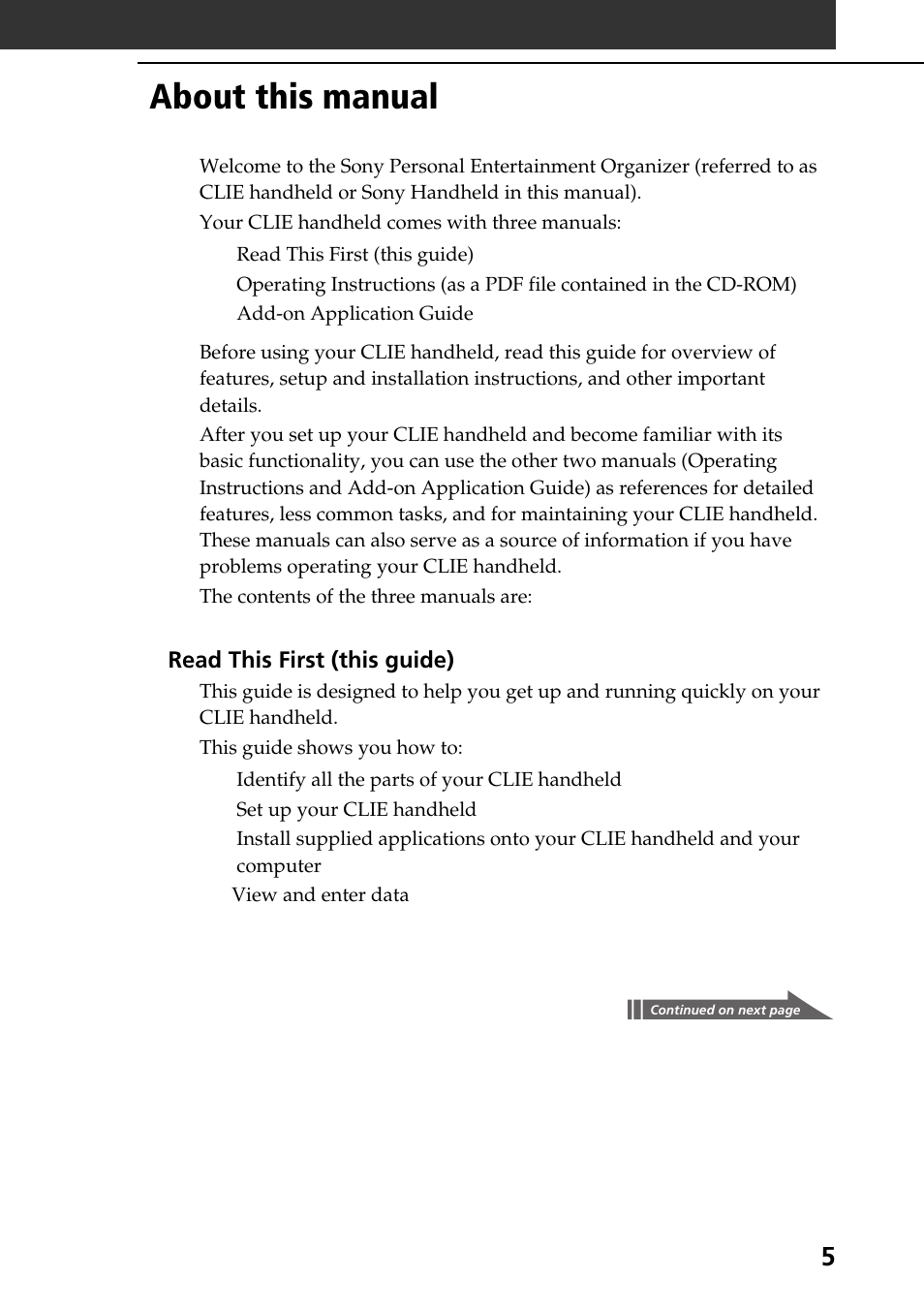 About this manual

Welcome to the Sony Personal Entertainment Organizer (referred to as CLIE handheld or Sony Handheld in this manual).

Your CLIE handheld comes with three manuals:

Read This First (this guide)

Operating Instructions (as a PDF file contained in the CD-ROM)

Add-on Application Guide

Before using your CLIE handheld, read this guide for overview of features, setup and installation instructions, and other important details.

After you set up your CLIE handheld and become familiar with its basic functionality, you can use the other two manuals (Operating Instructions and Add-on Application Guide) as references for detailed features, less common tasks, and for maintaining your CLIE handheld. These manuals can also serve as a source of information if you have problems operating your CLIE handheld.

The contents of the three manuals are:

Read This First (this guide)

This guide is designed to help you get up and running quickly on your CLIE handheld.

This guide shows you how to:

Identify all the parts of your CLIE handheld

Set up your CLIE handheld

Install supplied applications onto your CLIE handheld and your computer

View and enter data

Continued on next page

5